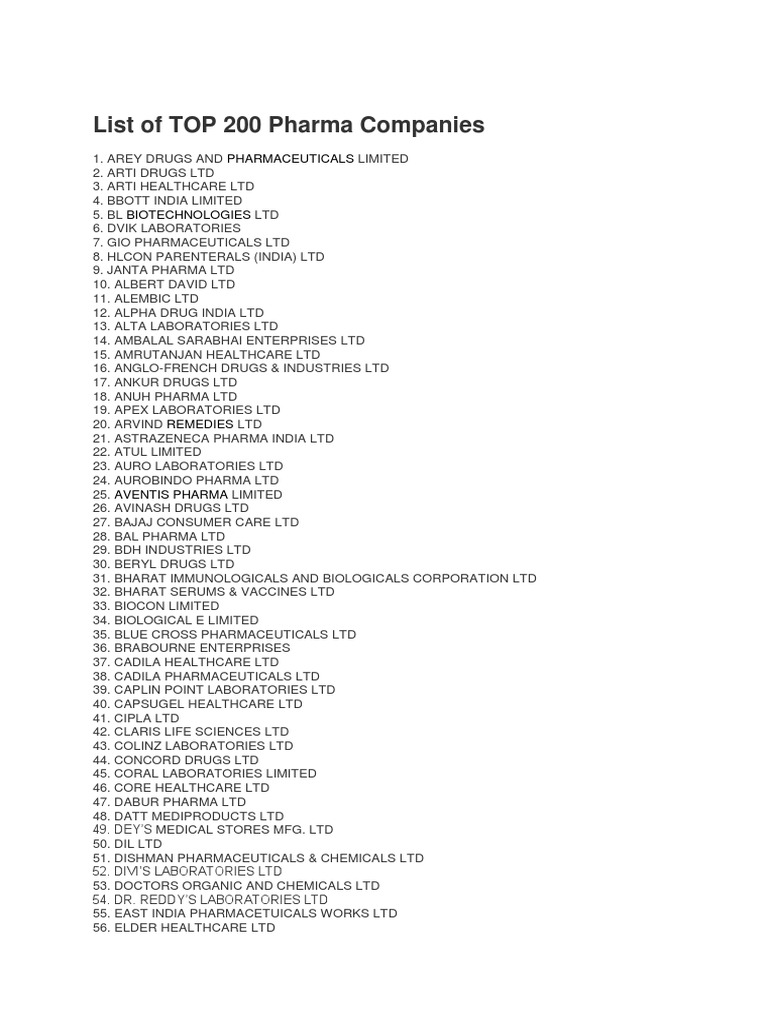 List of TOP 200 Pharma Companies

1. AREY DRUGS AND PHARMACEUTICALS LIMITED
2. ARTI DRUGS LTD
3. ARTI HEALTHCARE LTD
4. BBOTT INDIA LIMITED
5. BL BIOTECHNOLOGIES LTD
6. DVIK LABORATORIES
7. GIO PHARMACEUTICALS LTD
8. HLCON PARENTERALS (INDIA) LTD
9. JANTA PHARMA LTD
10. ALBERT DAVID LTD
11. ALEMBIC LTD
12. ALPHA DRUG INDIA LTD
13. ALTA LABORATORIES LTD
14. AMBALAL SARABHAI ENTERPRISES LTD
15. AMRUTANJAN HEALTHCARE LTD
16. ANGLO-FRENCH DRUGS & INDUSTRIES LTD
17. ANKUR DRUGS LTD
18. ANUH PHARMA LTD
19. APEX LABORATORIES LTD
20. ARVIND REMEDIES LTD
21. ASTRAZENECA PHARMA INDIA LTD
22. ATUL LIMITED
23. AURO LABORATORIES LTD
24. AUROBINDO PHARMA LTD
25. AVENTIS PHARMA LIMITED
26. AVINASH DRUGS LTD
27. BAJAJ CONSUMER CARE LTD
28. BAL PHARMA LTD
29. BDH INDUSTRIES LTD
30. BERYL DRUGS LTD
31. BHARAT IMMUNOLOGICALS AND BIOLOGICALS CORPORATION LTD
32. BHARAT SERUMS & VACCINES LTD
33. BIOCON LIMITED
34. BIOLOGICAL E LIMITED
35. BLUE CROSS PHARMACEUTICALS LTD
36. BRABOURNE ENTERPRISES
37. CADILA HEALTHCARE LTD
38. CADILA PHARMACEUTICALS LTD
39. CAPLIN POINT LABORATORIES LTD
40. CAPSUGEL HEALTHCARE LTD
41. CIPLA LTD
42. CLARIS LIFE SCIENCES LTD
43. COLINZ LABORATORIES LTD
44. CONCORD DRUGS LTD
45. CORAL LABORATORIES LIMITED
46. CORE HEALTHCARE LTD
47. DABUR PHARMA LTD
48. DATT MEDIPRODUCTS LTD
49. DEY'S MEDICAL STORES MFG. LTD
50. DIL LTD
51. DISHMAN PHARMACEUTICALS & CHEMICALS LTD
52. DIVI'S LABORATORIES LTD
53. DOCTORS ORGANIC AND CHEMICALS LTD
54. DR. REDDY'S LABORATORIES LTD
55. EAST INDIA PHARMACETUICALS WORKS LTD
56. ELDER HEALTHCARE LTD